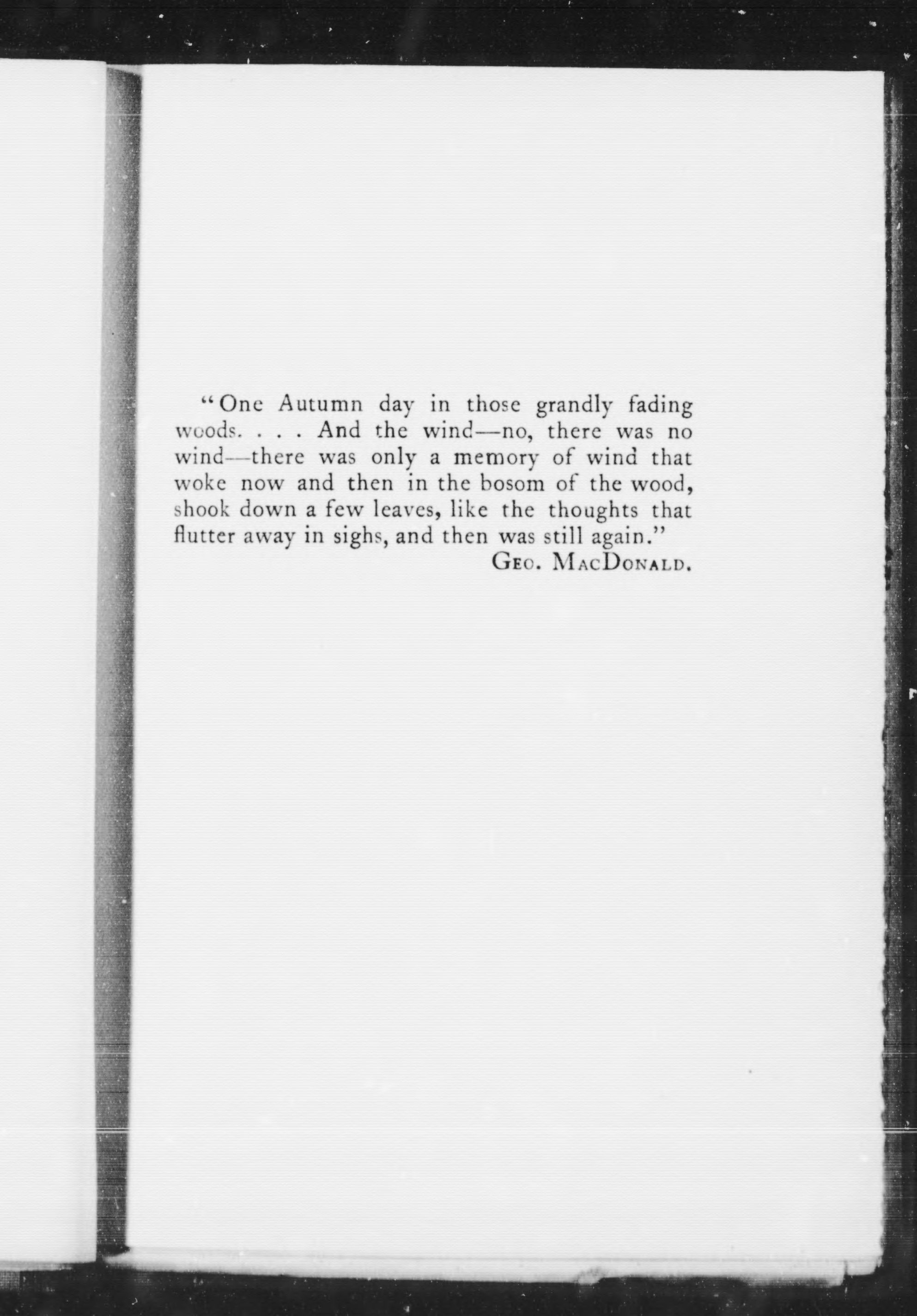 "One Autumn day in those grandly fading woods. . . . And the wind—no, there was no wind—there was only a memory of wind that woke now and then in the bosom of the wood, shook down a few leaves, like the thoughts that flutter away in sighs, and then was still again."

Geo. MacDonald.